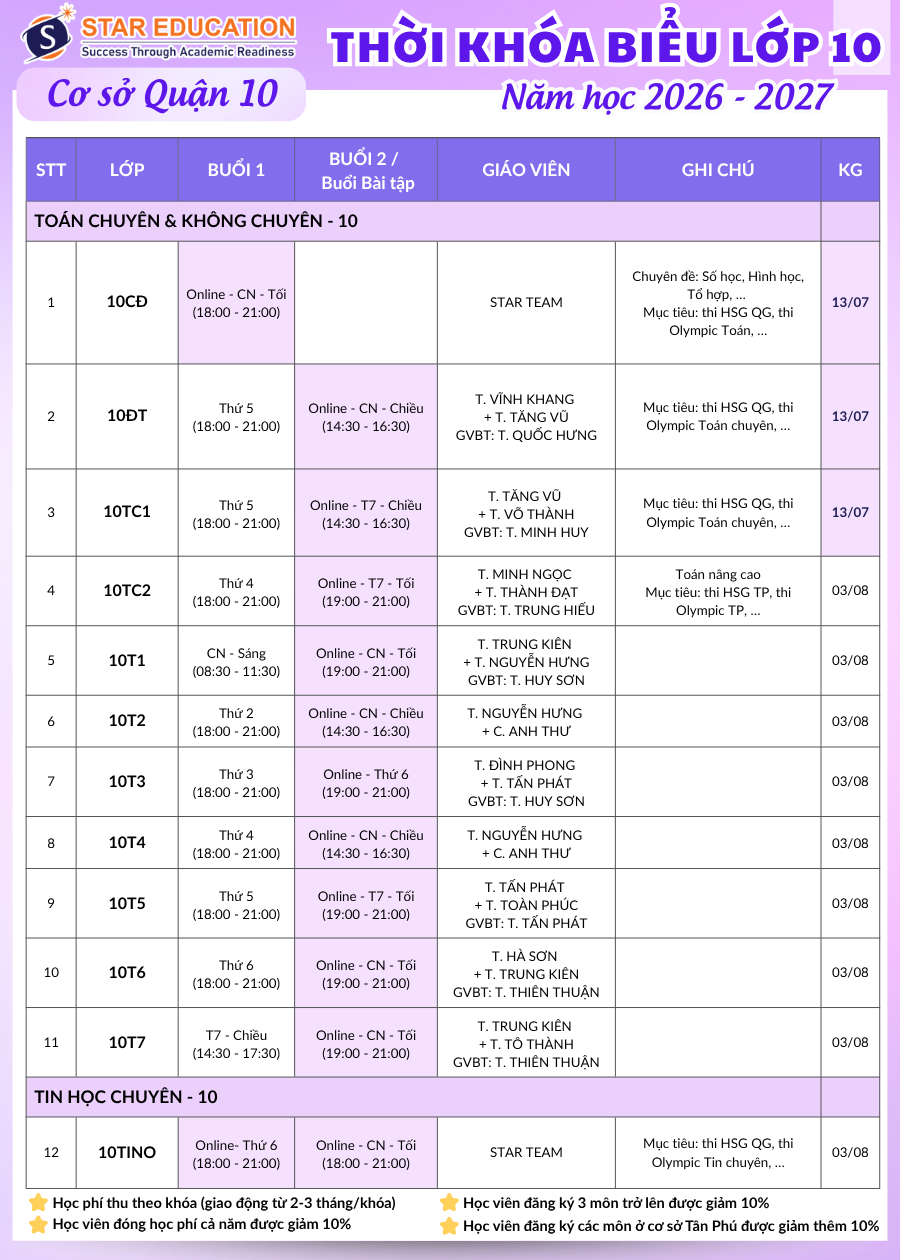 STAR EDUCATION
Success Through Academic Readiness

THỜI KHÓA BIỂU LỚP 10

Cơ sở Quận 10

Năm học 2026 - 2027

| STT | LỚP | BUỔI 1 | BUỔI 2 / Buổi Bài tập | GIÁO VIÊN | GHI CHÚ | KG |
|---|---|---|---|---|---|---|
| TOÁN CHUYÊN & KHÔNG CHUYÊN - 10 | | | | | | |
| 1 | 10CĐ | Online - CN - Tối (18:00 - 21:00) | | STAR TEAM | Chuyên đề: Số học, Hình học, Tổ hợp, ... Mục tiêu: thi HSG QG, thi Olympic Toán, ... | 13/07 |
| 2 | 10ĐT | Thứ 5 (18:00 - 21:00) | Online - CN - Chiều (14:30 - 16:30) | T. VĨNH KHANG + T. TĂNG VŨ GVBT: T. QUỐC HƯNG | Mục tiêu: thi HSG QG, thi Olympic Toán chuyên, ... | 13/07 |
| 3 | 10TC1 | Thứ 5 (18:00 - 21:00) | Online - T7 - Chiều (14:30 - 16:30) | T. TĂNG VŨ + T. VÕ THÀNH GVBT: T. MINH HUY | Mục tiêu: thi HSG QG, thi Olympic Toán chuyên, ... | 13/07 |
| 4 | 10TC2 | Thứ 4 (18:00 - 21:00) | Online - T7 - Tối (19:00 - 21:00) | T. MINH NGỌC + T. THÀNH ĐẠT GVBT: T. TRUNG HIẾU | Toán nâng cao Mục tiêu: thi HSG TP, thi Olympic TP, ... | 03/08 |
| 5 | 10T1 | CN - Sáng (08:30 - 11:30) | Online - CN - Tối (19:00 - 21:00) | T. TRUNG KIÊN + T. NGUYỄN HƯNG GVBT: T. HUY SƠN | | 03/08 |
| 6 | 10T2 | Thứ 2 (18:00 - 21:00) | Online - CN - Chiều (14:30 - 16:30) | T. NGUYỄN HƯNG + C. ANH THƯ | | 03/08 |
| 7 | 10T3 | Thứ 3 (18:00 - 21:00) | Online - Thứ 6 (19:00 - 21:00) | T. ĐÌNH PHONG + T. TẤN PHÁT GVBT: T. HUY SƠN | | 03/08 |
| 8 | 10T4 | Thứ 4 (18:00 - 21:00) | Online - CN - Chiều (14:30 - 16:30) | T. NGUYỄN HƯNG + C. ANH THƯ | | 03/08 |
| 9 | 10T5 | Thứ 5 (18:00 - 21:00) | Online - T7 - Tối (19:00 - 21:00) | T. TẤN PHÁT + T. TOÀN PHÚC GVBT: T. TẤN PHÁT | | 03/08 |
| 10 | 10T6 | Thứ 6 (18:00 - 21:00) | Online - CN - Tối (19:00 - 21:00) | T. HÀ SƠN + T. TRUNG KIÊN GVBT: T. THIÊN THUẬN | | 03/08 |
| 11 | 10T7 | T7 - Chiều (14:30 - 17:30) | Online - CN - Tối (19:00 - 21:00) | T. TRUNG KIÊN + T. TÔ THÀNH GVBT: T. THIÊN THUẬN | | 03/08 |
| TIN HỌC CHUYÊN - 10 | | | | | | |
| 12 | 10TINO | Online- Thứ 6 (18:00 - 21:00) | Online - CN - Tối (18:00 - 21:00) | STAR TEAM | Mục tiêu: thi HSG QG, thi Olympic Tin chuyên, ... | 03/08 |

Học phí thu theo khóa (giao động từ 2-3 tháng/khóa)
Học viên đóng học phí cả năm được giảm 10%

Học viên đăng ký 3 môn trở lên được giảm 10%
Học viên đăng ký các môn ở cơ sở Tân Phú được giảm thêm 10%